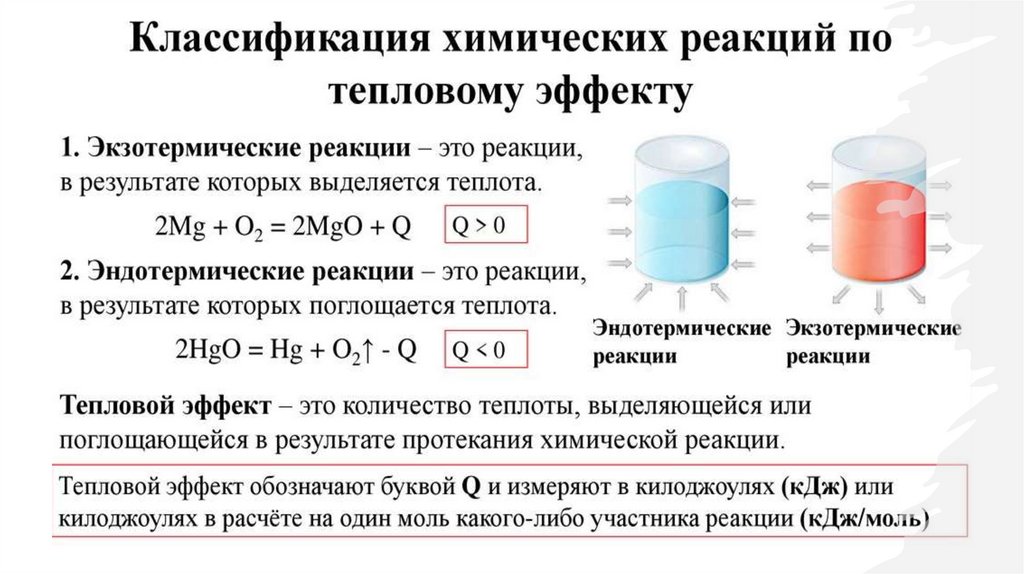 Классификация химических реакций по тепловому эффекту

1. Экзотермические реакции – это реакции, в результате которых выделяется теплота.

$2Mg + O_2 = 2MgO + Q$ $Q > 0$

2. Эндотермические реакции – это реакции, в результате которых поглощается теплота.

$2HgO = Hg + O_2\uparrow - Q$ $Q < 0$

Эндотермические реакции

Экзотермические реакции

Тепловой эффект – это количество теплоты, выделяющейся или поглощающейся в результате протекания химической реакции.

Тепловой эффект обозначают буквой Q и измеряют в килоджоулях (кДж) или килоджоулях в расчёте на один моль какого-либо участника реакции (кДж/моль)